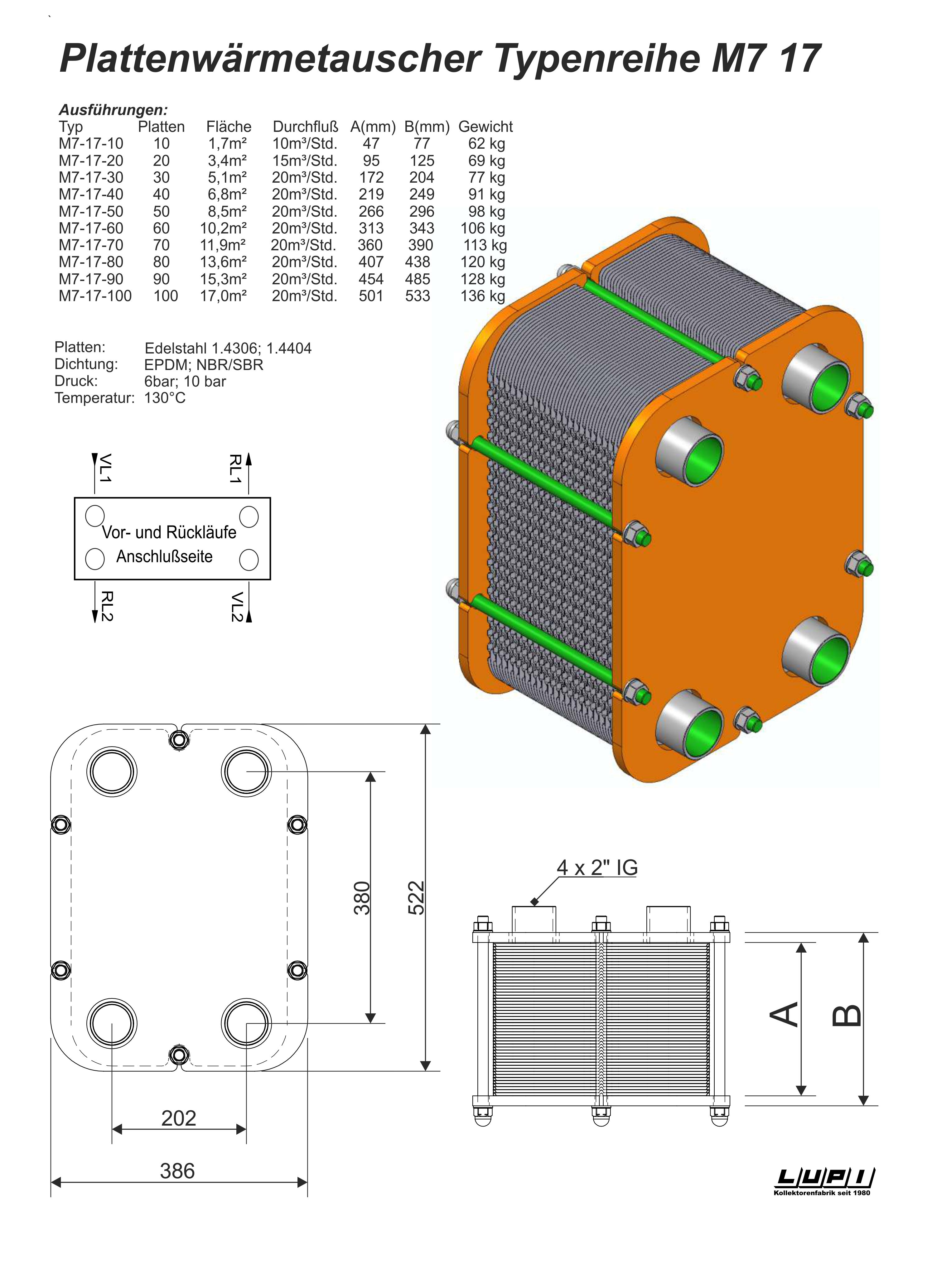 Plattenwärmetauscher Typenreihe M7 17

Ausführungen:

| Typ | Platten | Fläche | Durchfluß | A(mm) | B(mm) | Gewicht |
|---|---|---|---|---|---|---|
| M7-17-10 | 10 | 1,7m² | 10m³/Std. | 47 | 77 | 62 kg |
| M7-17-20 | 20 | 3,4m² | 15m³/Std. | 95 | 125 | 69 kg |
| M7-17-30 | 30 | 5,1m² | 20m³/Std. | 172 | 204 | 77 kg |
| M7-17-40 | 40 | 6,8m² | 20m³/Std. | 219 | 249 | 91 kg |
| M7-17-50 | 50 | 8,5m² | 20m³/Std. | 266 | 296 | 98 kg |
| M7-17-60 | 60 | 10,2m² | 20m³/Std. | 313 | 343 | 106 kg |
| M7-17-70 | 70 | 11,9m² | 20m³/Std. | 360 | 390 | 113 kg |
| M7-17-80 | 80 | 13,6m² | 20m³/Std. | 407 | 438 | 120 kg |
| M7-17-90 | 90 | 15,3m² | 20m³/Std. | 454 | 485 | 128 kg |
| M7-17-100 | 100 | 17,0m² | 20m³/Std. | 501 | 533 | 136 kg |

Platten: Edelstahl 1.4306; 1.4404
Dichtung: EPDM; NBR/SBR
Druck: 6bar; 10 bar
Temperatur: 130°C

VL1
RL1
Vor- und Rückläufe
Anschlußseite
RL2
VL2

380
522
202
386

4 x 2" IG
A
B

LUPI
Kollektorenfabrik seit 1980